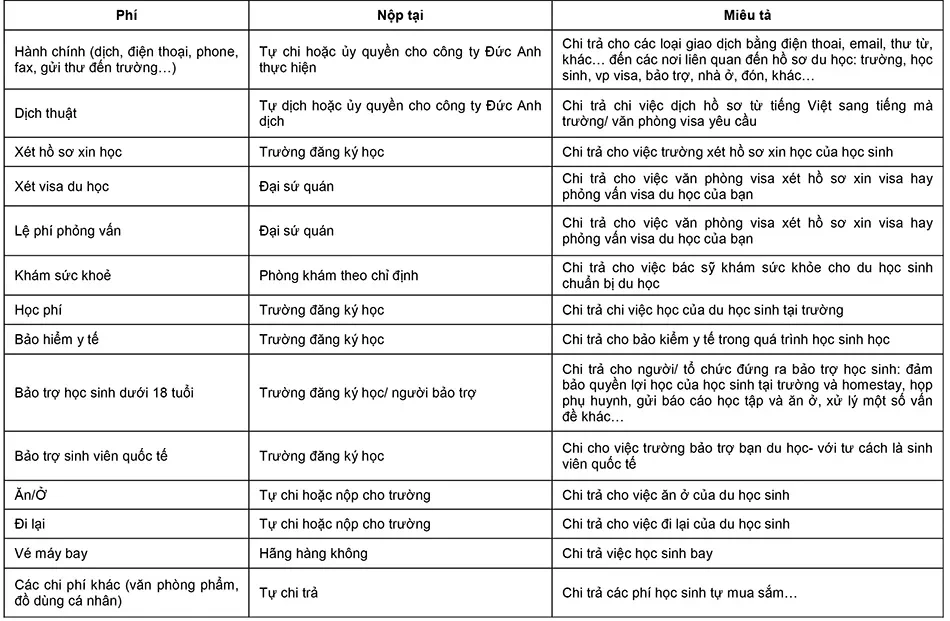 | Phí | Nộp tại | Miêu tả |
|---|---|---|
| Hành chính (dịch, điện thoại, phone, fax, gửi thư đến trường…) | Tự chi hoặc ủy quyền cho công ty Đức Anh thực hiện | Chi trả cho các loại giao dịch bằng điện thoại, email, thư từ, khác… đến các nơi liên quan đến hồ sơ du học: trường, học sinh, vp visa, bảo trợ, nhà ở, đón, khác… |
| Dịch thuật | Tự dịch hoặc ủy quyền cho công ty Đức Anh dịch | Chi trả chi việc dịch hồ sơ từ tiếng Việt sang tiếng mà trường/ văn phòng visa yêu cầu |
| Xét hồ sơ xin học | Trường đăng ký học | Chi trả cho việc trường xét hồ sơ xin học của học sinh |
| Xét visa du học | Đại sứ quán | Chi trả cho việc văn phòng visa xét hồ sơ xin visa hay phỏng vấn visa du học của bạn |
| Lệ phí phỏng vấn | Đại sứ quán | Chi trả cho việc văn phòng visa xét hồ sơ xin visa hay phỏng vấn visa du học của bạn |
| Khám sức khoẻ | Phòng khám theo chỉ định | Chi trả cho việc bác sỹ khám sức khỏe cho du học sinh chuẩn bị du học |
| Học phí | Trường đăng ký học | Chi trả chi việc học của du học sinh tại trường |
| Bảo hiểm y tế | Trường đăng ký học | Chi trả cho bảo kiểm y tế trong quá trình học sinh học |
| Bảo trợ học sinh dưới 18 tuổi | Trường đăng ký học/ người bảo trợ | Chi trả cho người/ tổ chức đứng ra bảo trợ học sinh: đảm bảo quyền lợi học của học sinh tại trường và homestay, họp phụ huynh, gửi báo cáo học tập và ăn ở, xử lý một số vấn đề khác… |
| Bảo trợ sinh viên quốc tế | Trường đăng ký học | Chi cho việc trường bảo trợ bạn du học- với tư cách là sinh viên quốc tế |
| Ăn/Ở | Tự chi hoặc nộp cho trường | Chi trả cho việc ăn ở của du học sinh |
| Đi lại | Tự chi hoặc nộp cho trường | Chi trả cho việc đi lại của du học sinh |
| Vé máy bay | Hãng hàng không | Chi trả việc học sinh bay |
| Các chi phí khác (văn phòng phẩm, đồ dùng cá nhân) | Tự chi trả | Chi trả các phí học sinh tự mua sắm… |